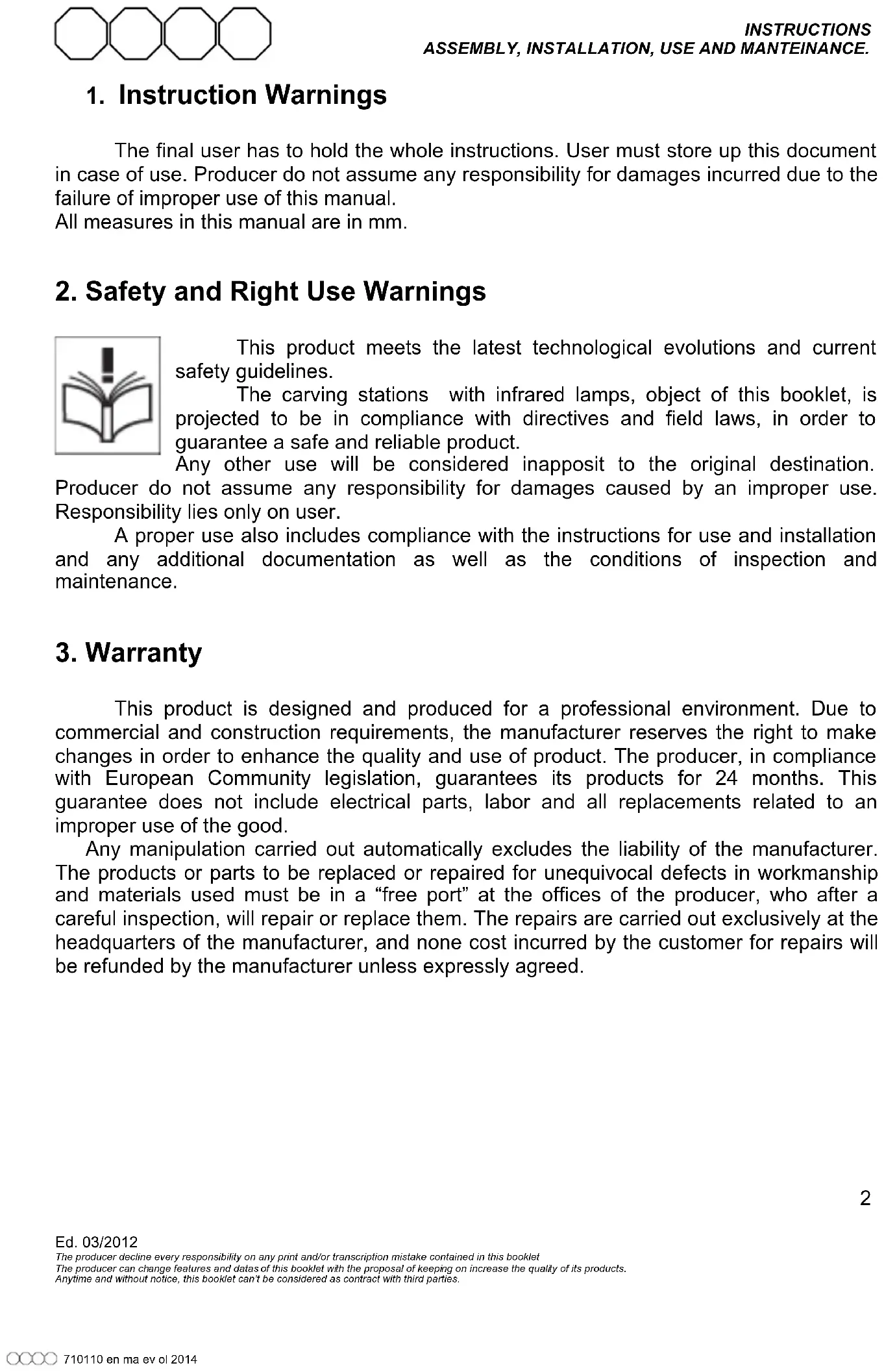 INSTRUCTIONS
ASSEMBLY, INSTALLATION, USE AND MANTEINANCE.

1. Instruction Warnings

The final user has to hold the whole instructions. User must store up this document in case of use. Producer do not assume any responsibility for damages incurred due to the failure of improper use of this manual.
All measures in this manual are in mm.

2. Safety and Right Use Warnings

This product meets the latest technological evolutions and current safety guidelines.
The carving stations with infrared lamps, object of this booklet, is projected to be in compliance with directives and field laws, in order to guarantee a safe and reliable product.
Any other use will be considered inapposit to the original destination. Producer do not assume any responsibility for damages caused by an improper use. Responsibility lies only on user.
A proper use also includes compliance with the instructions for use and installation and any additional documentation as well as the conditions of inspection and maintenance.

3. Warranty

This product is designed and produced for a professional environment. Due to commercial and construction requirements, the manufacturer reserves the right to make changes in order to enhance the quality and use of product. The producer, in compliance with European Community legislation, guarantees its products for 24 months. This guarantee does not include electrical parts, labor and all replacements related to an improper use of the good.
Any manipulation carried out automatically excludes the liability of the manufacturer. The products or parts to be replaced or repaired for unequivocal defects in workmanship and materials used must be in a “free port” at the offices of the producer, who after a careful inspection, will repair or replace them. The repairs are carried out exclusively at the headquarters of the manufacturer, and none cost incurred by the customer for repairs will be refunded by the manufacturer unless expressly agreed.

2

Ed. 03/2012
The producer decline every responsibility on any print and/or transcription mistake contained in this booklet
The producer can change features and datas of this booklet with the proposal of keeping on increase the quality of its products.
Anytime and without notice, this booklet can't be considered as contract with third parties.

710110 en ma ev ol 2014